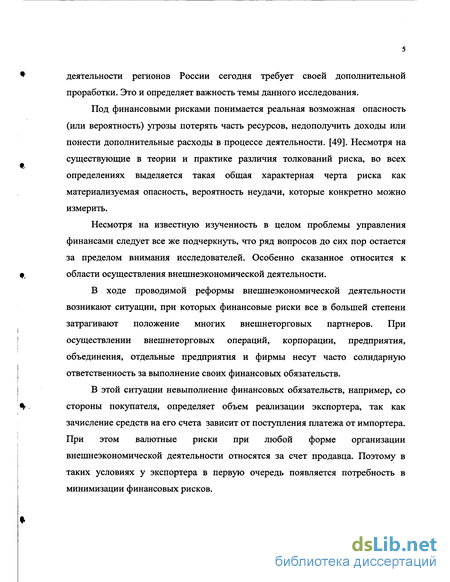 5

деятельности регионов России сегодня требует своей дополнительной проработки. Это и определяет важность темы данного исследования.

Под финансовыми рисками понимается реальная возможная опасность (или вероятность) угрозы потерять часть ресурсов, недополучить доходы или понести дополнительные расходы в процессе деятельности. [49]. Несмотря на существующие в теории и практике различия толкований риска, во всех определениях выделяется такая общая характерная черта риска как материализуемая опасность, вероятность неудачи, которые конкретно можно измерить.

Несмотря на известную изученность в целом проблемы управления финансами следует все же подчеркнуть, что ряд вопросов до сих пор остается за пределом внимания исследователей. Особенно сказанное относится к области осуществления внешнеэкономической деятельности.

В ходе проводимой реформы внешнеэкономической деятельности возникают ситуации, при которых финансовые риски все в большей степени затрагивают положение многих внешнеторговых партнеров. При осуществлении внешнеторговых операций, корпорации, предприятия, объединения, отдельные предприятия и фирмы несут часто солидарную ответственность за выполнение своих финансовых обязательств.

В этой ситуации невыполнение финансовых обязательств, например, со стороны покупателя, определяет объем реализации экспортера, так как зачисление средств на его счета зависит от поступления платежа от импортера. При этом валютные риски при любой форме организации внешнеэкономической деятельности относятся за счет продавца. Поэтому в таких условиях у экспортера в первую очередь появляется потребность в минимизации финансовых рисков.

dsLib.net
библиотека диссертаций